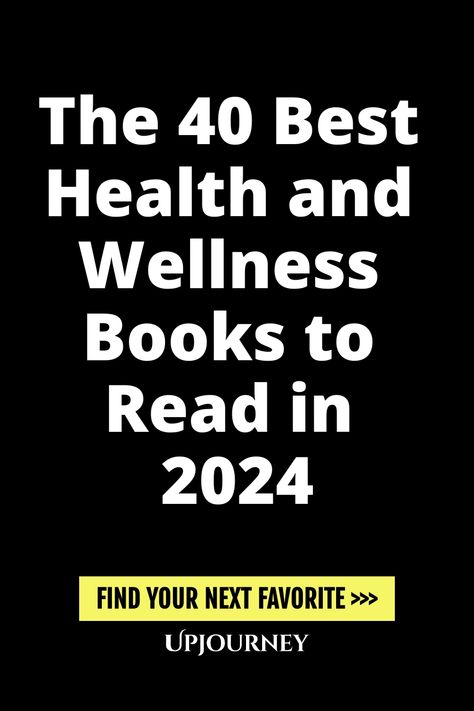 The 40 Best Health and Wellness Books to Read in 2024

FIND YOUR NEXT FAVORITE >>>

UPJOURNEY